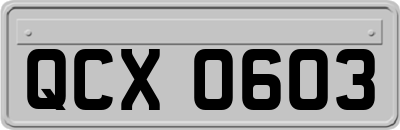 QCX 0603